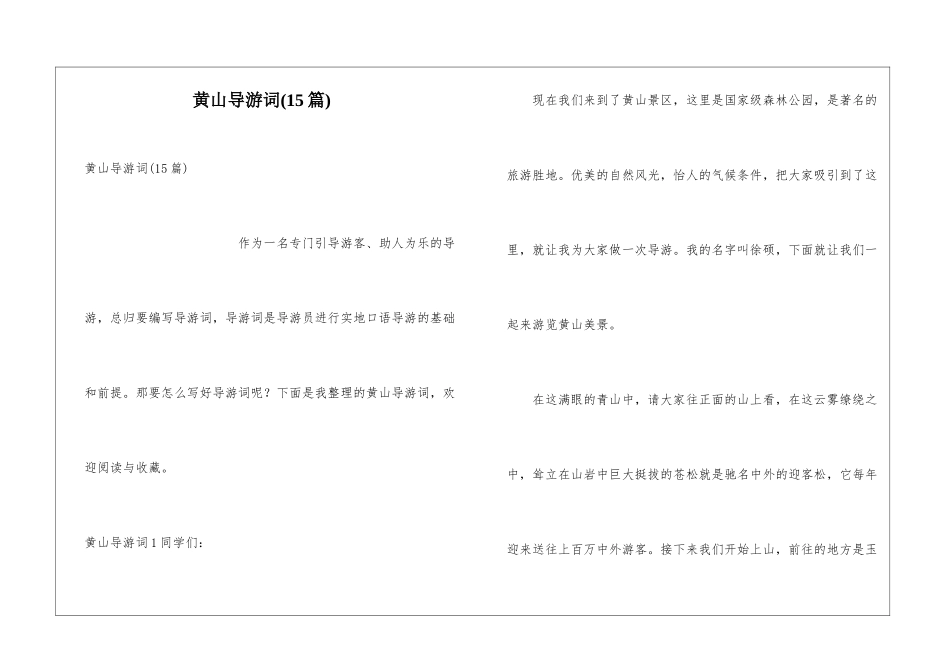 黄山导游词(15篇)

黄山导游词(15篇)

作为一名专门引导游客、助人为乐的导游，总归要编写导游词，导游词是导游员进行实地口语导游的基础和前提。那要怎么写好导游词呢？下面是我整理的黄山导游词，欢迎阅读与收藏。

黄山导游词1同学们：

现在我们来到了黄山景区，这里是国家级森林公园，是著名的旅游胜地。优美的自然风光，怡人的气候条件，把大家吸引到了这里，就让我为大家做一次导游。我的名字叫徐硕，下面就让我们一起来游览黄山美景。

在这满眼的青山中，请大家往正面的山上看，在这云雾缭绕之中，耸立在山岩中巨大挺拔的苍松就是驰名中外的迎客松，它每年迎来送往上百万中外游客。接下来我们开始上山，前往的地方是玉